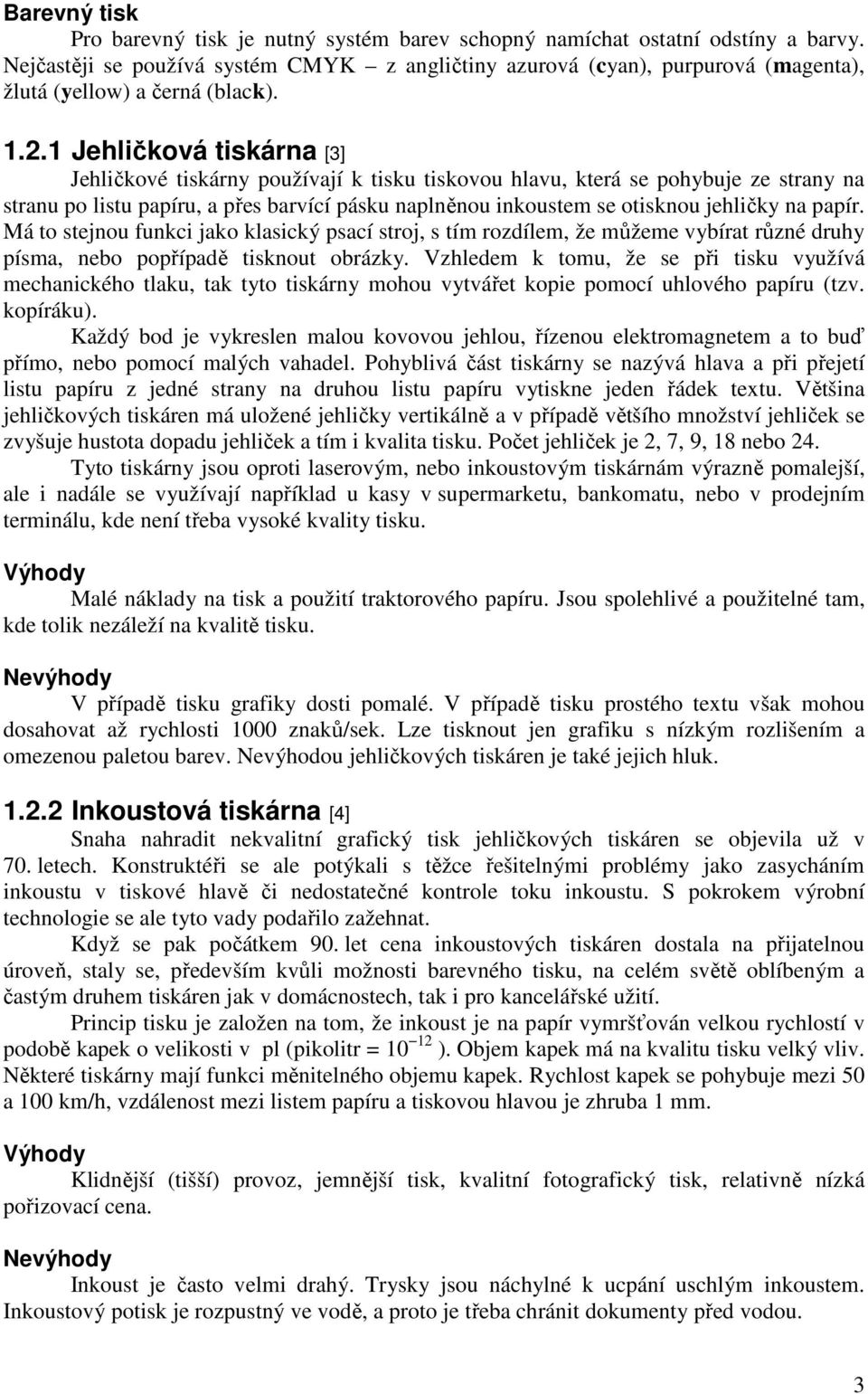 Barevný tisk

Pro barevný tisk je nutný systém barev schopný namíchat ostatní odstíny a barvy. Nejčastěji se používá systém CMYK – z angličtiny azurová (cyan), purpurová (magenta), žlutá (yellow) a černá (black).

1.2.1 Jehličková tiskárna [3]

Jehličkové tiskárny používají k tisku tiskovou hlavu, která se pohybuje ze strany na stranu po listu papíru, a přes barvící pásku naplněnou inkoustem se otisknou jehličky na papír. Má to stejnou funkci jako klasický psací stroj, s tím rozdílem, že můžeme vybírat různé druhy písma, nebo popřípadě tisknout obrázky. Vzhledem k tomu, že se při tisku využívá mechanického tlaku, tak tyto tiskárny mohou vytvářet kopie pomocí uhlového papíru (tzv. kopíráku).

Každý bod je vykreslen malou kovovou jehlou, řízenou elektromagnetem a to buď přímo, nebo pomocí malých vahadel. Pohyblivá část tiskárny se nazývá hlava a při přejetí listu papíru z jedné strany na druhou listu papíru vytiskne jeden řádek textu. Většina jehličkových tiskáren má uložené jehličky vertikálně a v případě většího množství jehliček se zvyšuje hustota dopadu jehliček a tím i kvalita tisku. Počet jehliček je 2, 7, 9, 18 nebo 24.

Tyto tiskárny jsou oproti laserovým, nebo inkoustovým tiskárnám výrazně pomalejší, ale i nadále se využívají například u kasy v supermarketu, bankomatu, nebo v prodejním terminálu, kde není třeba vysoké kvality tisku.

Výhody

Malé náklady na tisk a použití traktorového papíru. Jsou spolehlivé a použitelné tam, kde tolik nezáleží na kvalitě tisku.

Nevýhody

V případě tisku grafiky dosti pomalé. V případě tisku prostého textu však mohou dosahovat až rychlosti 1000 znaků/sek. Lze tisknout jen grafiku s nízkým rozlišením a omezenou paletou barev. Nevýhodou jehličkových tiskáren je také jejich hluk.

1.2.2 Inkoustová tiskárna [4]

Snaha nahradit nekvalitní grafický tisk jehličkových tiskáren se objevila už v 70. letech. Konstruktéři se ale potýkali s těžce řešitelnými problémy jako zasycháním inkoustu v tiskové hlavě či nedostatečné kontrole toku inkoustu. S pokrokem výrobní technologie se ale tyto vady podařilo zažehnat.

Když se pak počátkem 90. let cena inkoustových tiskáren dostala na přijatelnou úroveň, staly se, především kvůli možnosti barevného tisku, na celém světě oblíbeným a častým druhem tiskáren jak v domácnostech, tak i pro kancelářské užití.

Princip tisku je založen na tom, že inkoust je na papír vymršťován velkou rychlostí v podobě kapek o velikosti v pl (pikolitr = $10^{-12}$ ). Objem kapek má na kvalitu tisku velký vliv. Některé tiskárny mají funkci měnitelného objemu kapek. Rychlost kapek se pohybuje mezi 50 a 100 km/h, vzdálenost mezi listem papíru a tiskovou hlavou je zhruba 1 mm.

Výhody

Klidnější (tišší) provoz, jemnější tisk, kvalitní fotografický tisk, relativně nízká pořizovací cena.

Nevýhody

Inkoust je často velmi drahý. Trysky jsou náchylné k ucpání uschlým inkoustem. Inkoustový potisk je rozpustný ve vodě, a proto je třeba chránit dokumenty před vodou.

3